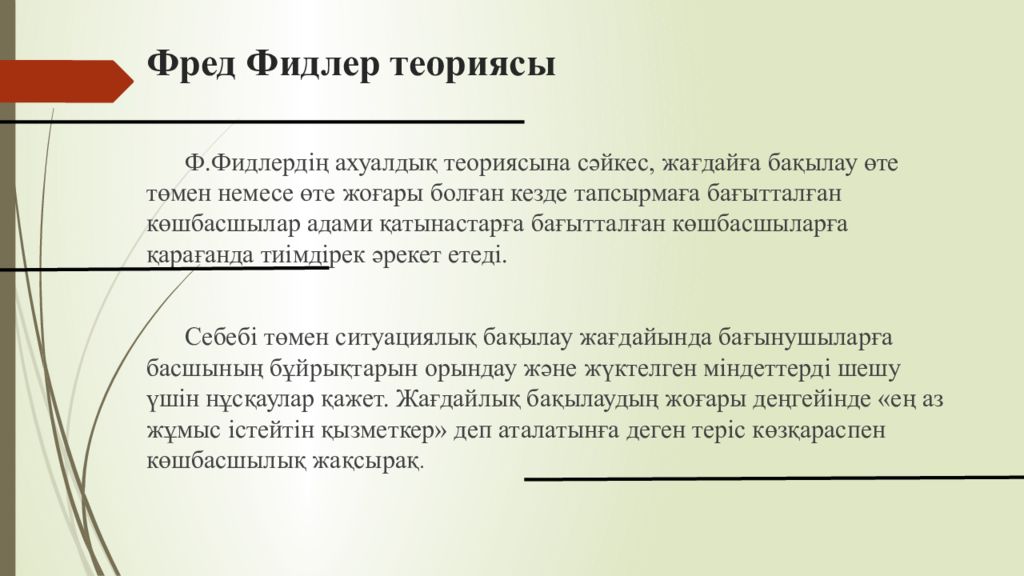 Фред Фидлер теориясы

Ф.Фидлердің ахуалдық теориясына сәйкес, жағдайға бақылау өте төмен немесе өте жоғары болған кезде тапсырмаға бағытталған көшбасшылар адами қатынастарға бағытталған көшбасшыларға қарағанда тиімдірек әрекет етеді.

Себебі төмен ситуациялық бақылау жағдайында бағынушыларға басшының бұйрықтарын орындау және жүктелген міндеттерді шешу үшін нұсқаулар қажет. Жағдайлық бақылаудың жоғары деңгейінде «ең аз жұмыс істейтін қызметкер» деп аталатынға деген теріс көзқараспен көшбасшылық жақсырақ.